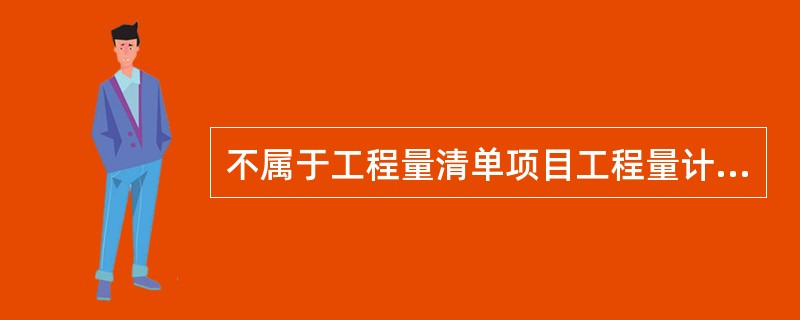 不属于工程量清单项目工程量计...